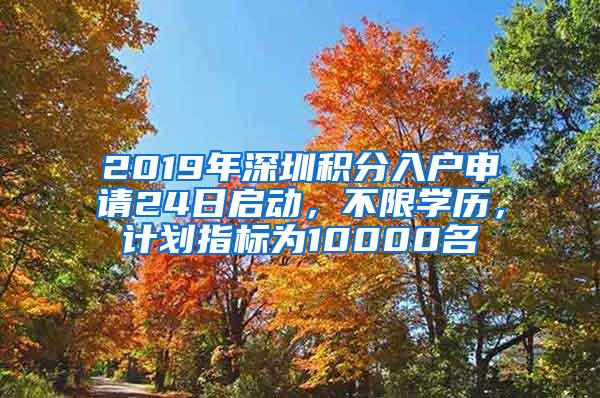 2019年深圳积分入户申请24日启动，不限学历，计划指标为10000名